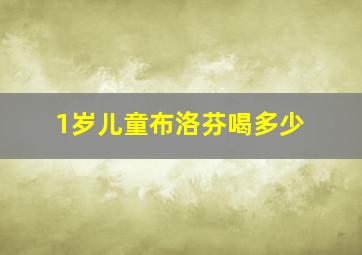 1岁儿童布洛芬喝多少